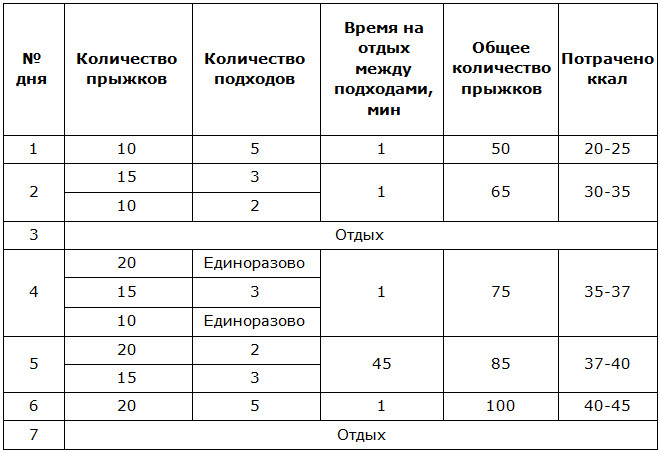 | № дня | Количество прыжков | Количество подходов | Время на отдых между подходами, мин | Общее количество прыжков | Потрачено ккал |
|---|---|---|---|---|---|
| 1 | 10 | 5 | 1 | 50 | 20-25 |
| 2 | 15 | 3 | 1 | 65 | 30-35 |
| | 10 | 2 | | | |
| 3 | Отдых | | | | |
| 4 | 20 | Единоразово | 1 | 75 | 35-37 |
| | 15 | 3 | | | |
| | 10 | Единоразово | | | |
| 5 | 20 | 2 | 45 | 85 | 37-40 |
| | 15 | 3 | | | |
| 6 | 20 | 5 | 1 | 100 | 40-45 |
| 7 | Отдых | | | | |